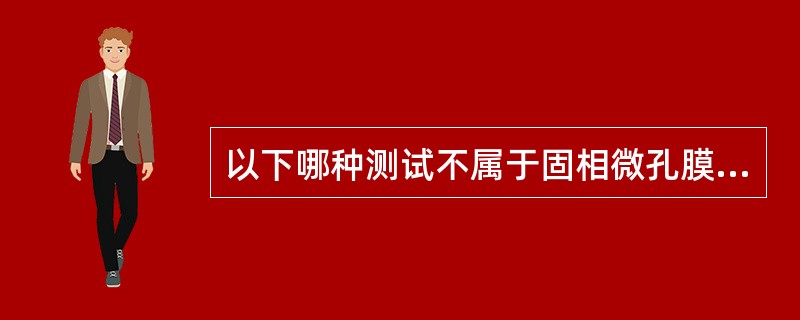 以下哪种测试不属于固相微孔膜...